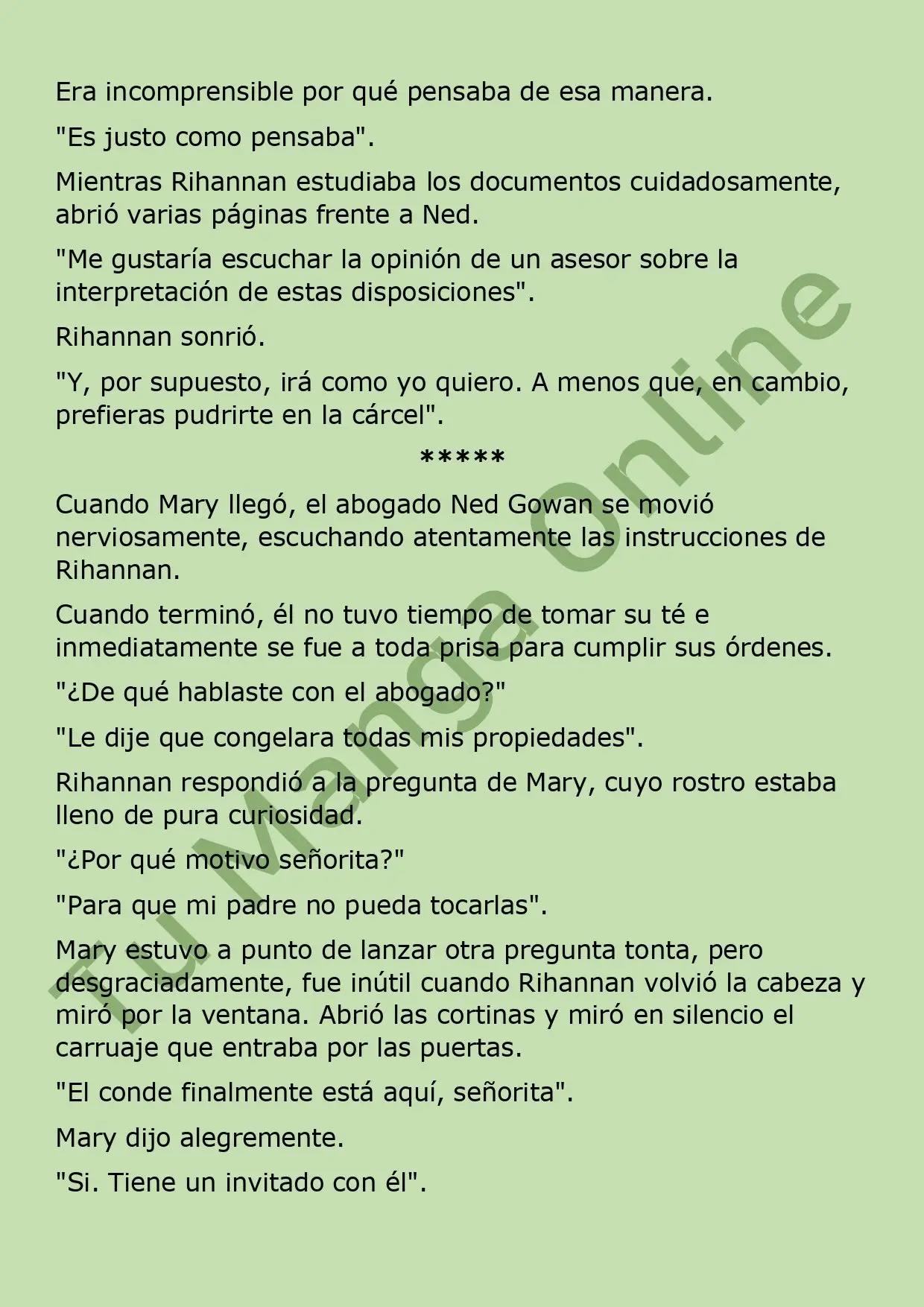 Era incomprensible por qué pensaba de esa manera.

"Es justo como pensaba".

Mientras Rihannan estudiaba los documentos cuidadosamente, abrió varias páginas frente a Ned.

"Me gustaría escuchar la opinión de un asesor sobre la interpretación de estas disposiciones".

Rihannan sonrió.

"Y, por supuesto, irá como yo quiero. A menos que, en cambio, prefieras pudrirte en la cárcel".

*****

Cuando Mary llegó, el abogado Ned Gowan se movió nerviosamente, escuchando atentamente las instrucciones de Rihannan.

Cuando terminó, él no tuvo tiempo de tomar su té e inmediatamente se fue a toda prisa para cumplir sus órdenes.

"¿De qué hablaste con el abogado?"

"Le dije que congelara todas mis propiedades".

Rihannan respondió a la pregunta de Mary, cuyo rostro estaba lleno de pura curiosidad.

"¿Por qué motivo señorita?"

"Para que mi padre no pueda tocarlas".

Mary estuvo a punto de lanzar otra pregunta tonta, pero desgraciadamente, fue inútil cuando Rihannan volvió la cabeza y miró por la ventana. Abrió las cortinas y miró en silencio el carruaje que entraba por las puertas.

"El conde finalmente está aquí, señorita".

Mary dijo alegremente.

"Si. Tiene un invitado con él".

Tu Manga Online